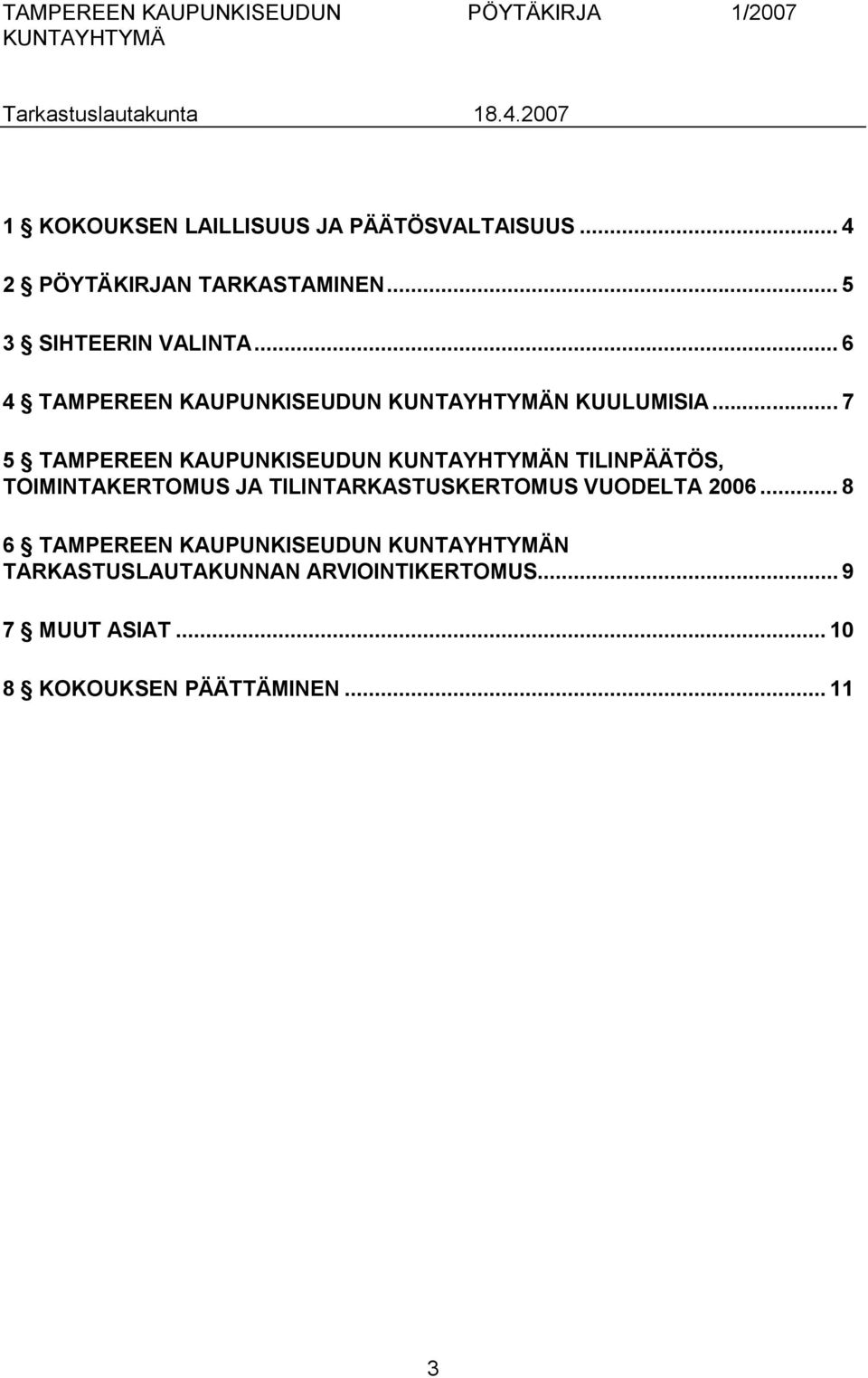 TAMPEREEN KAUPUNKISEUDUN KUNTAYHTYMÄ PÖYTÄKIRJA 1/2007

Tarkastuslautakunta 18.4.2007

1 § KOKOUKSEN LAILLISUUS JA PÄÄTÖSVALTAISUUS ... 4

2 § PÖYTÄKIRJAN TARKASTAMINEN ... 5

3 § SIHTEERIN VALINTA ... 6

4 § TAMPEREEN KAUPUNKISEUDUN KUNTAYHTYMÄN KUULUMISIA ... 7

5 § TAMPEREEN KAUPUNKISEUDUN KUNTAYHTYMÄN TILINPÄÄTÖS, TOIMINTAKERTOMUS JA TILINTARKASTUSKERTOMUS VUODELTA 2006 ... 8

6 § TAMPEREEN KAUPUNKISEUDUN KUNTAYHTYMÄN TARKASTUSLAUTAKUNNAN ARVIOINTIKERTOMUS ... 9

7 § MUUT ASIAT ... 10

8 § KOKOUKSEN PÄÄTTÄMINEN ... 11

3